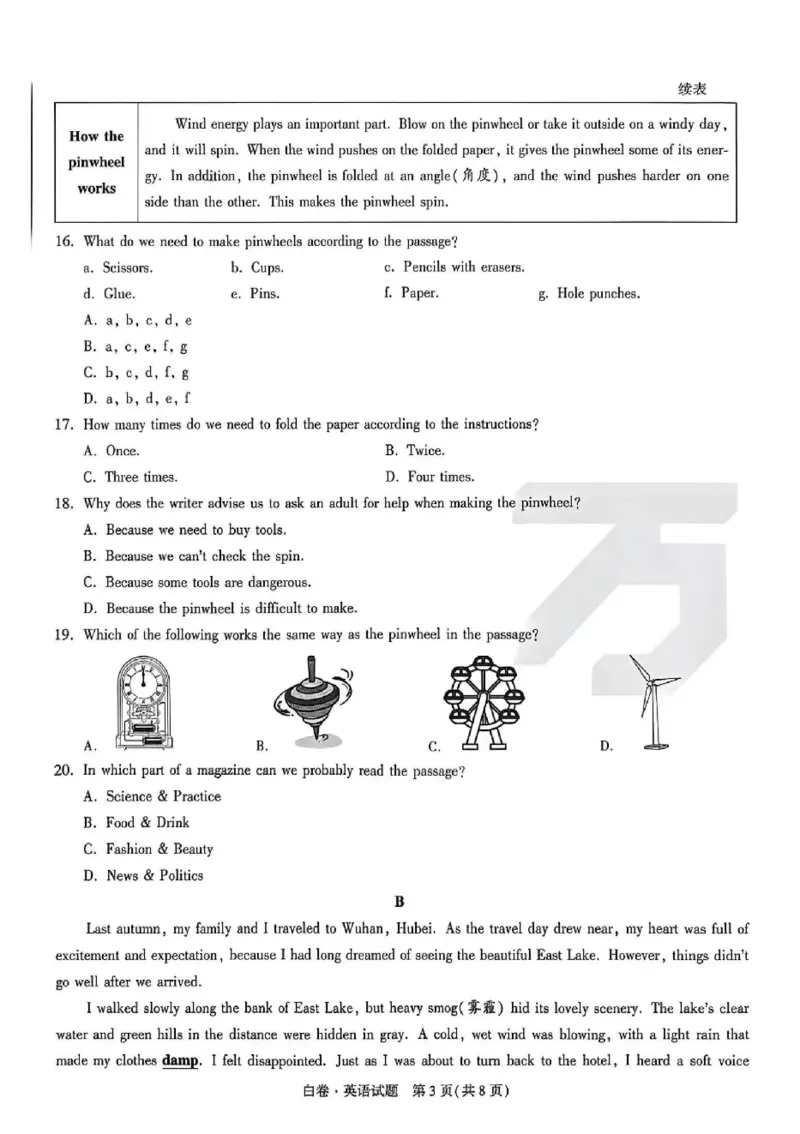 续表

| How the pinwheel works | Wind energy plays an important part. Blow on the pinwheel or take it outside on a windy day, and it will spin. When the wind pushes on the folded paper, it gives the pinwheel some of its energy. In addition, the pinwheel is folded at an angle(角度), and the wind pushes harder on one side than the other. This makes the pinwheel spin. |
|---|---|

16. What do we need to make pinwheels according to the passage?
a. Scissors.  b. Cups.  c. Pencils with erasers.
d. Glue.  e. Pins.  f. Paper.  g. Hole punches.
A. a, b, c, d, e
B. a, c, e, f, g
C. b, c, d, f, g
D. a, b, d, e, f

17. How many times do we need to fold the paper according to the instructions?
A. Once.  B. Twice.
C. Three times.  D. Four times.

18. Why does the writer advise us to ask an adult for help when making the pinwheel?
A. Because we need to buy tools.
B. Because we can't check the spin.
C. Because some tools are dangerous.
D. Because the pinwheel is difficult to make.

19. Which of the following works the same way as the pinwheel in the passage?
A.  B.  C.  D.

20. In which part of a magazine can we probably read the passage?
A. Science & Practice
B. Food & Drink
C. Fashion & Beauty
D. News & Politics

B

Last autumn, my family and I traveled to Wuhan, Hubei. As the travel day drew near, my heart was full of excitement and expectation, because I had long dreamed of seeing the beautiful East Lake. However, things didn't go well after we arrived.

I walked slowly along the bank of East Lake, but heavy smog(雾霾) hid its lovely scenery. The lake's clear water and green hills in the distance were hidden in gray. A cold, wet wind was blowing, with a light rain that made my clothes damp. I felt disappointed. Just as I was about to turn back to the hotel, I heard a soft voice

白卷·英语试题 第3页(共8页)